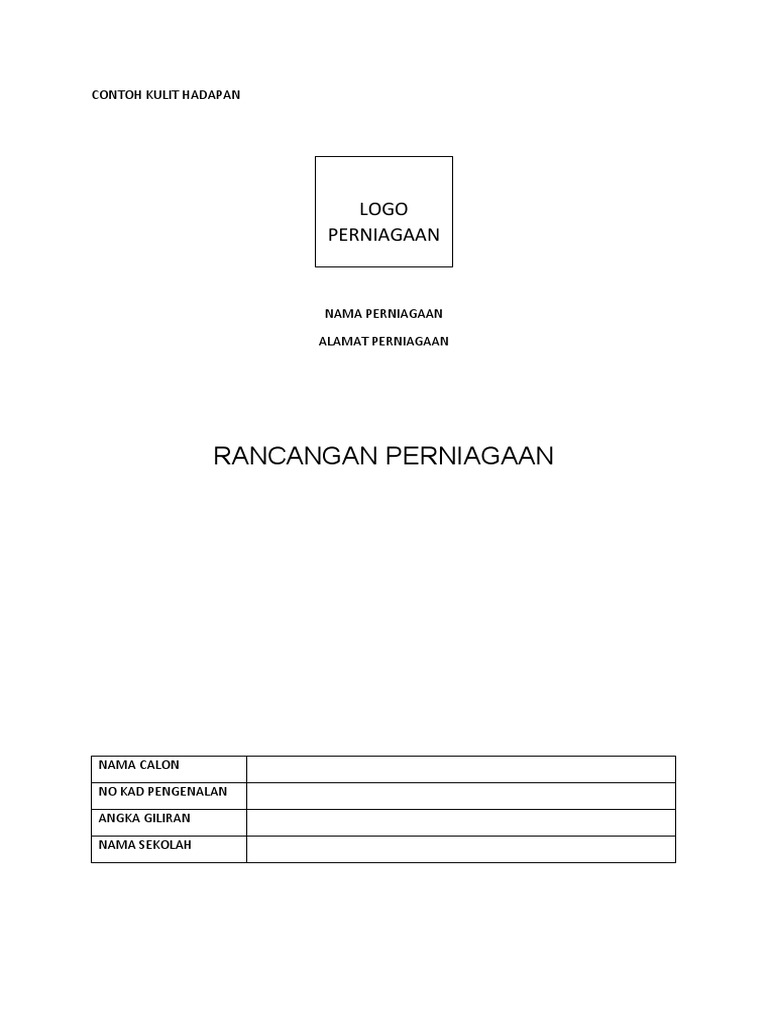 CONTOH KULIT HADAPAN

LOGO
PERNIAGAAN

NAMA PERNIAGAAN

ALAMAT PERNIAGAAN

RANCANGAN PERNIAGAAN

| NAMA CALON | |
|---|---|
| NO KAD PENGENALAN | |
| ANGKA GILIRAN | |
| NAMA SEKOLAH | |